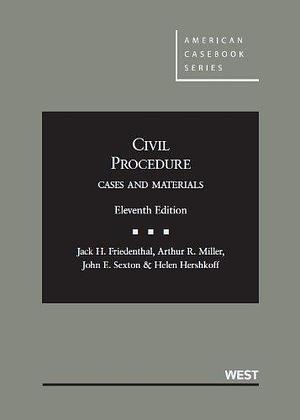 AMERICAN
CASEBOOK
SERIES

CIVIL
PROCEDURE

CASES AND MATERIALS

Eleventh Edition

Jack H. Friedenthal, Arthur R. Miller,
John E. Sexton & Helen Hershkoff

WEST